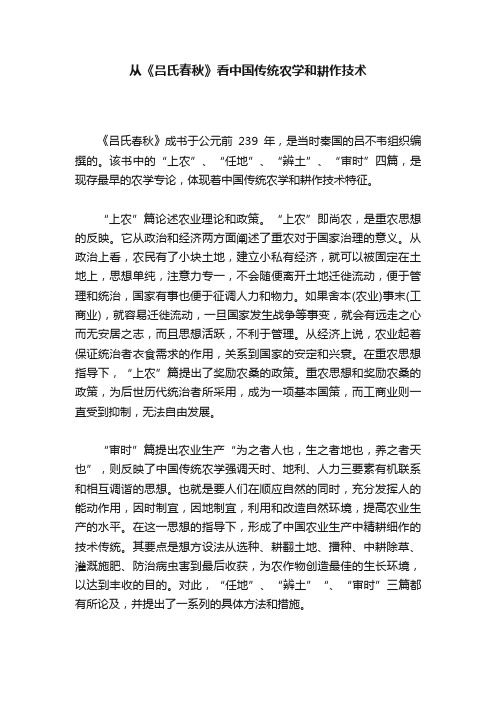 从《吕氏春秋》看中国传统农学和耕作技术

《吕氏春秋》成书于公元前 239 年，是当时秦国的吕不韦组织编撰的。该书中的“上农”、“任地”、“辨土”、“审时”四篇，是现存最早的农学专论，体现着中国传统农学和耕作技术特征。

“上农”篇论述农业理论和政策。“上农”即尚农，是重农思想的反映。它从政治和经济两方面阐述了重农对于国家治理的意义。从政治上看，农民有了小块土地，建立小私有经济，就可以被固定在土地上，思想单纯，注意力专一，不会随便离开土地迁徙流动，便于管理和统治，国家有事也便于征调人力和物力。如果舍本(农业)事末(工商业)，就容易迁徙流动，一旦国家发生战争等事变，就会有远走之心而无安居之志，而且思想活跃，不利于管理。从经济上说，农业起着保证统治者衣食需求的作用，关系到国家的安定和兴衰。在重农思想指导下，“上农”篇提出了奖励农桑的政策。重农思想和奖励农桑的政策，为后世历代统治者所采用，成为一项基本国策，而工商业则一直受到抑制，无法自由发展。

“审时”篇提出农业生产“为之者人也，生之者地也，养之者天也”，则反映了中国传统农学强调天时、地利、人力三要素有机联系和相互调谐的思想。也就是要人们在顺应自然的同时，充分发挥人的能动作用，因时制宜，因地制宜，利用和改造自然环境，提高农业生产的水平。在这一思想的指导下，形成了中国农业生产中精耕细作的技术传统。其要点是想方设法从选种、耕翻土地、播种、中耕除草、灌溉施肥、防治病虫害到最后收获，为农作物创造最佳的生长环境，以达到丰收的目的。对此，“任地”、“辨土”“、“审时”三篇都有所论及，并提出了一系列的具体方法和措施。